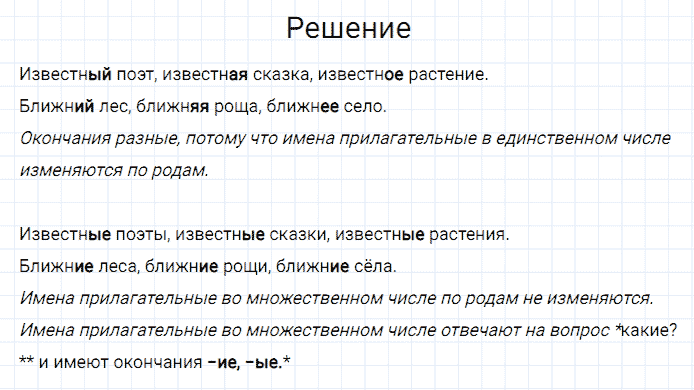 Решение

Известный поэт, известная сказка, известное растение.

Ближний лес, ближняя роща, ближнее село.

Окончания разные, потому что имена прилагательные в единственном числе изменяются по родам.

Известные поэты, известные сказки, известные растения.

Ближние леса, ближние рощи, ближние сёла.

Имена прилагательные во множественном числе по родам не изменяются.

Имена прилагательные во множественном числе отвечают на вопрос *какие?

** и имеют окончания –ие, –ые.*